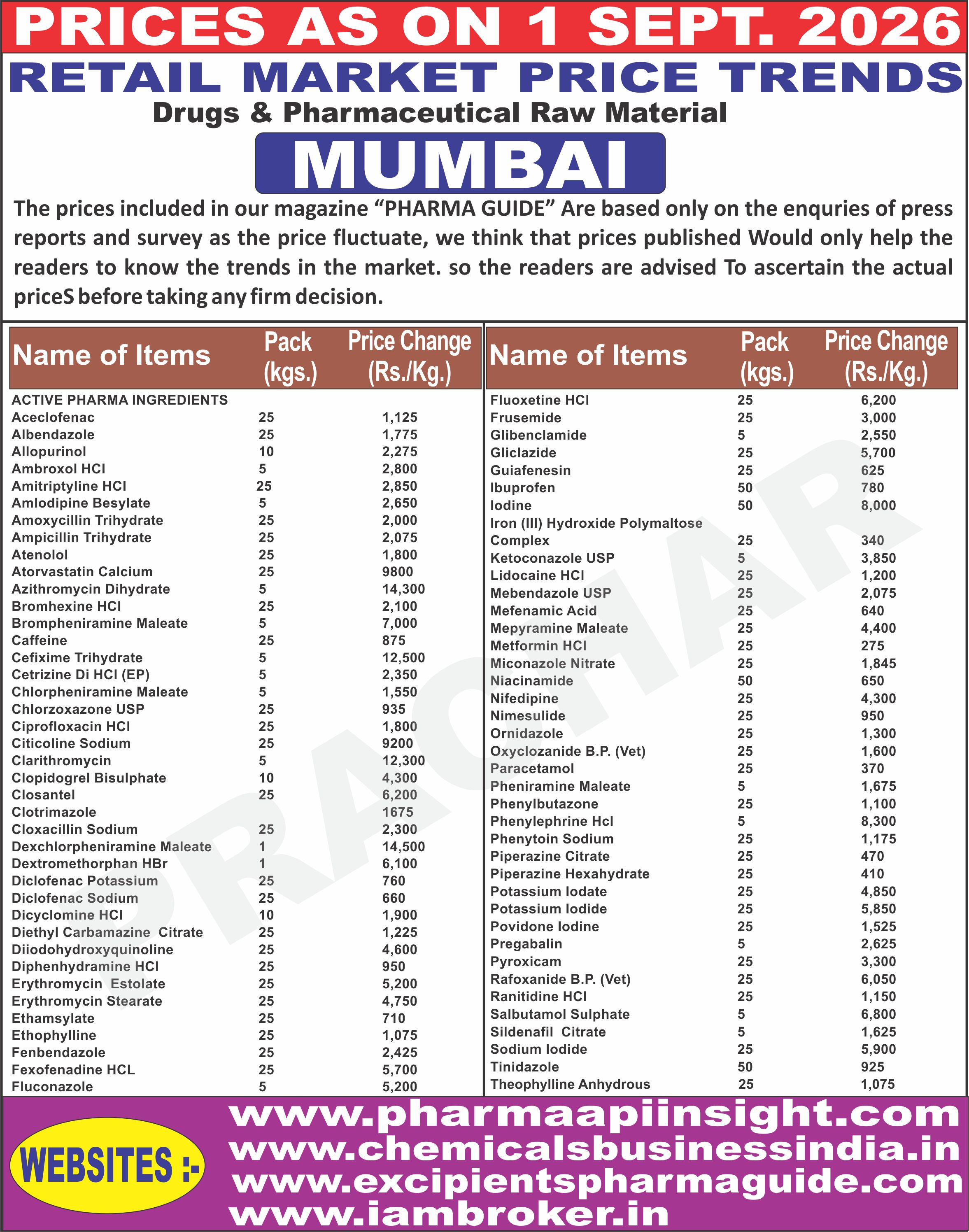 PRICES AS ON 1 SEPT. 2026

RETAIL MARKET PRICE TRENDS

Drugs & Pharmaceutical Raw Material

MUMBAI

The prices included in our magazine "PHARMA GUIDE" Are based only on the enquries of press reports and survey as the price fluctuate, we think that prices published Would only help the readers to know the trends in the market. so the readers are advised To ascertain the actual priceS before taking any firm decision.

| Name of Items | Pack (kgs.) | Price Change (Rs./Kg.) |
|---|---|---|
| ACTIVE PHARMA INGREDIENTS | | |
| Aceclofenac | 25 | 1,125 |
| Albendazole | 25 | 1,775 |
| Allopurinol | 10 | 2,275 |
| Ambroxol HCl | 5 | 2,800 |
| Amitriptyline HCl | 25 | 2,850 |
| Amlodipine Besylate | 5 | 2,650 |
| Amoxycillin Trihydrate | 25 | 2,000 |
| Ampicillin Trihydrate | 25 | 2,075 |
| Atenolol | 25 | 1,800 |
| Atorvastatin Calcium | 25 | 9800 |
| Azithromycin Dihydrate | 5 | 14,300 |
| Bromhexine HCl | 25 | 2,100 |
| Brompheniramine Maleate | 5 | 7,000 |
| Caffeine | 25 | 875 |
| Cefixime Trihydrate | 5 | 12,500 |
| Cetrizine Di HCl (EP) | 5 | 2,350 |
| Chlorpheniramine Maleate | 5 | 1,550 |
| Chlorzoxazone USP | 25 | 935 |
| Ciprofloxacin HCl | 25 | 1,800 |
| Citicoline Sodium | 25 | 9200 |
| Clarithromycin | 5 | 12,300 |
| Clopidogrel Bisulphate | 10 | 4,300 |
| Closantel | 25 | 6,200 |
| Clotrimazole | | 1675 |
| Cloxacillin Sodium | 25 | 2,300 |
| Dexchlorpheniramine Maleate | 1 | 14,500 |
| Dextromethorphan HBr | 1 | 6,100 |
| Diclofenac Potassium | 25 | 760 |
| Diclofenac Sodium | 25 | 660 |
| Dicyclomine HCl | 10 | 1,900 |
| Diethyl Carbamazine Citrate | 25 | 1,225 |
| Diiodohydroxyquinoline | 25 | 4,600 |
| Diphenhydramine HCl | 25 | 950 |
| Erythromycin Estolate | 25 | 5,200 |
| Erythromycin Stearate | 25 | 4,750 |
| Ethamsylate | 25 | 710 |
| Ethophylline | 25 | 1,075 |
| Fenbendazole | 25 | 2,425 |
| Fexofenadine HCL | 25 | 5,700 |
| Fluconazole | 5 | 5,200 |

| Name of Items | Pack (kgs.) | Price Change (Rs./Kg.) |
|---|---|---|
| Fluoxetine HCl | 25 | 6,200 |
| Frusemide | 25 | 3,000 |
| Glibenclamide | 5 | 2,550 |
| Gliclazide | 25 | 5,700 |
| Guiafenesin | 25 | 625 |
| Ibuprofen | 50 | 780 |
| Iodine | 50 | 8,000 |
| Iron (III) Hydroxide Polymaltose Complex | 25 | 340 |
| Ketoconazole USP | 5 | 3,850 |
| Lidocaine HCl | 25 | 1,200 |
| Mebendazole USP | 25 | 2,075 |
| Mefenamic Acid | 25 | 640 |
| Mepyramine Maleate | 25 | 4,400 |
| Metformin HCl | 25 | 275 |
| Miconazole Nitrate | 25 | 1,845 |
| Niacinamide | 50 | 650 |
| Nifedipine | 25 | 4,300 |
| Nimesulide | 25 | 950 |
| Ornidazole | 25 | 1,300 |
| Oxyclozanide B.P. (Vet) | 25 | 1,600 |
| Paracetamol | 25 | 370 |
| Pheniramine Maleate | 5 | 1,675 |
| Phenylbutazone | 25 | 1,100 |
| Phenylephrine Hcl | 5 | 8,300 |
| Phenytoin Sodium | 25 | 1,175 |
| Piperazine Citrate | 25 | 470 |
| Piperazine Hexahydrate | 25 | 410 |
| Potassium Iodate | 25 | 4,850 |
| Potassium Iodide | 25 | 5,850 |
| Povidone Iodine | 25 | 1,525 |
| Pregabalin | 5 | 2,625 |
| Pyroxicam | 25 | 3,300 |
| Rafoxanide B.P. (Vet) | 25 | 6,050 |
| Ranitidine HCl | 25 | 1,150 |
| Salbutamol Sulphate | 5 | 6,800 |
| Sildenafil Citrate | 5 | 1,625 |
| Sodium Iodide | 25 | 5,900 |
| Tinidazole | 50 | 925 |
| Theophylline Anhydrous | 25 | 1,075 |

WEBSITES :-

www.pharmaapiinsight.com
www.chemicalsbusinessindia.in
www.excipientspharmaguide.com
www.iambroker.in

PRACHAR